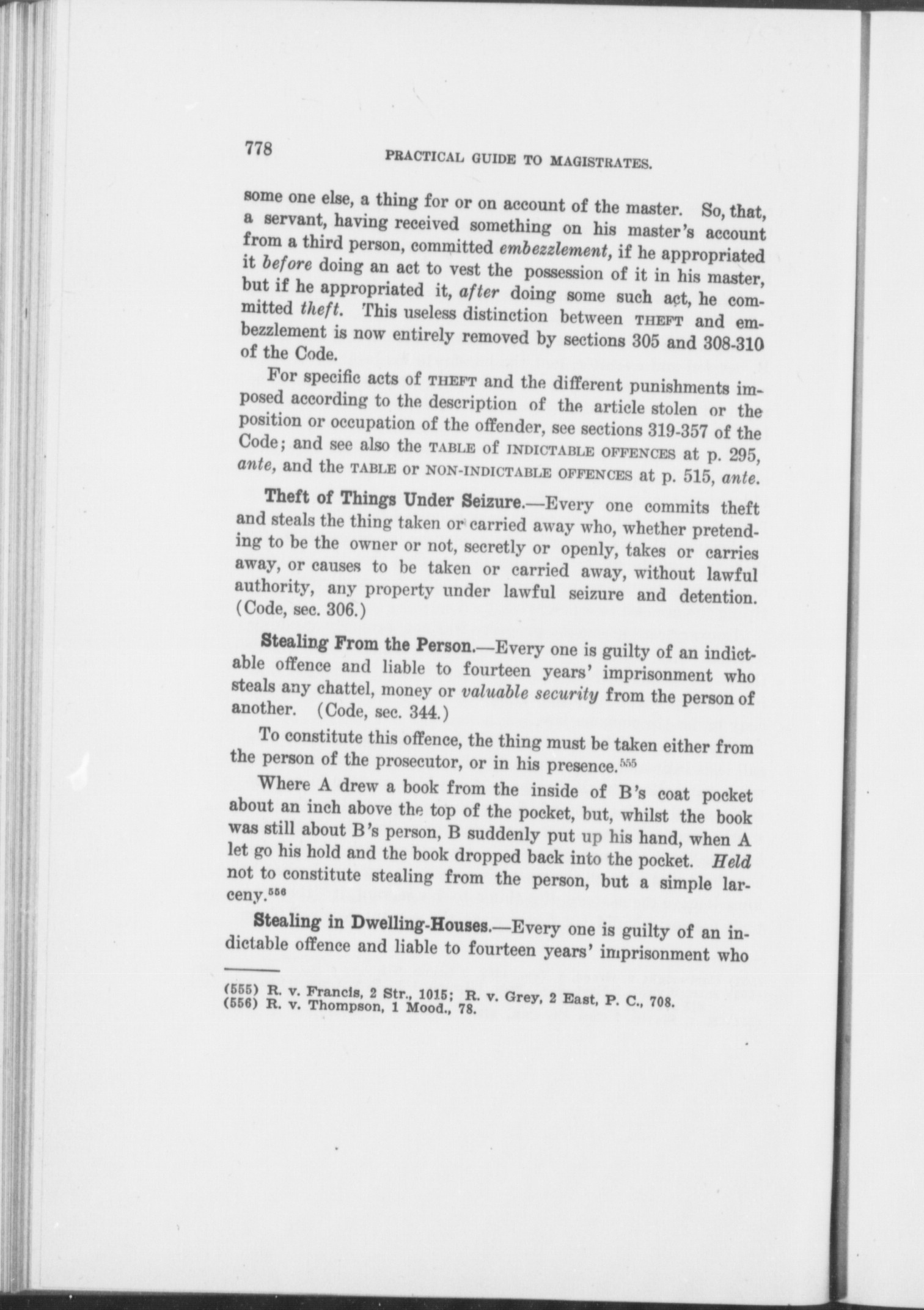 778 PRACTICAL GUIDE TO MAGISTRATES.

some one else, a thing for or on account of the master. So, that, a servant, having received something on his master's account from a third person, committed embezzlement, if he appropriated it before doing an act to vest the possession of it in his master, but if he appropriated it, after doing some such act, he committed theft. This useless distinction between THEFT and embezzlement is now entirely removed by sections 305 and 308-310 of the Code.

For specific acts of THEFT and the different punishments imposed according to the description of the article stolen or the position or occupation of the offender, see sections 319-357 of the Code; and see also the TABLE of INDICTABLE OFFENCES at p. 295, ante, and the TABLE OF NON-INDICTABLE OFFENCES at p. 515, ante.

Theft of Things Under Seizure.—Every one commits theft and steals the thing taken or carried away who, whether pretending to be the owner or not, secretly or openly, takes or carries away, or causes to be taken or carried away, without lawful authority, any property under lawful seizure and detention. (Code, sec. 306.)

Stealing From the Person.—Every one is guilty of an indictable offence and liable to fourteen years' imprisonment who steals any chattel, money or valuable security from the person of another. (Code, sec. 344.)

To constitute this offence, the thing must be taken either from the person of the prosecutor, or in his presence.$^{555}$

Where A drew a book from the inside of B's coat pocket about an inch above the top of the pocket, but, whilst the book was still about B's person, B suddenly put up his hand, when A let go his hold and the book dropped back into the pocket. Held not to constitute stealing from the person, but a simple larceny.$^{556}$

Stealing in Dwelling-Houses.—Every one is guilty of an indictable offence and liable to fourteen years' imprisonment who

(555) R. v. Francis, 2 Str., 1015; R. v. Grey, 2 East, P. C., 708.
(556) R. v. Thompson, 1 Mood., 78.